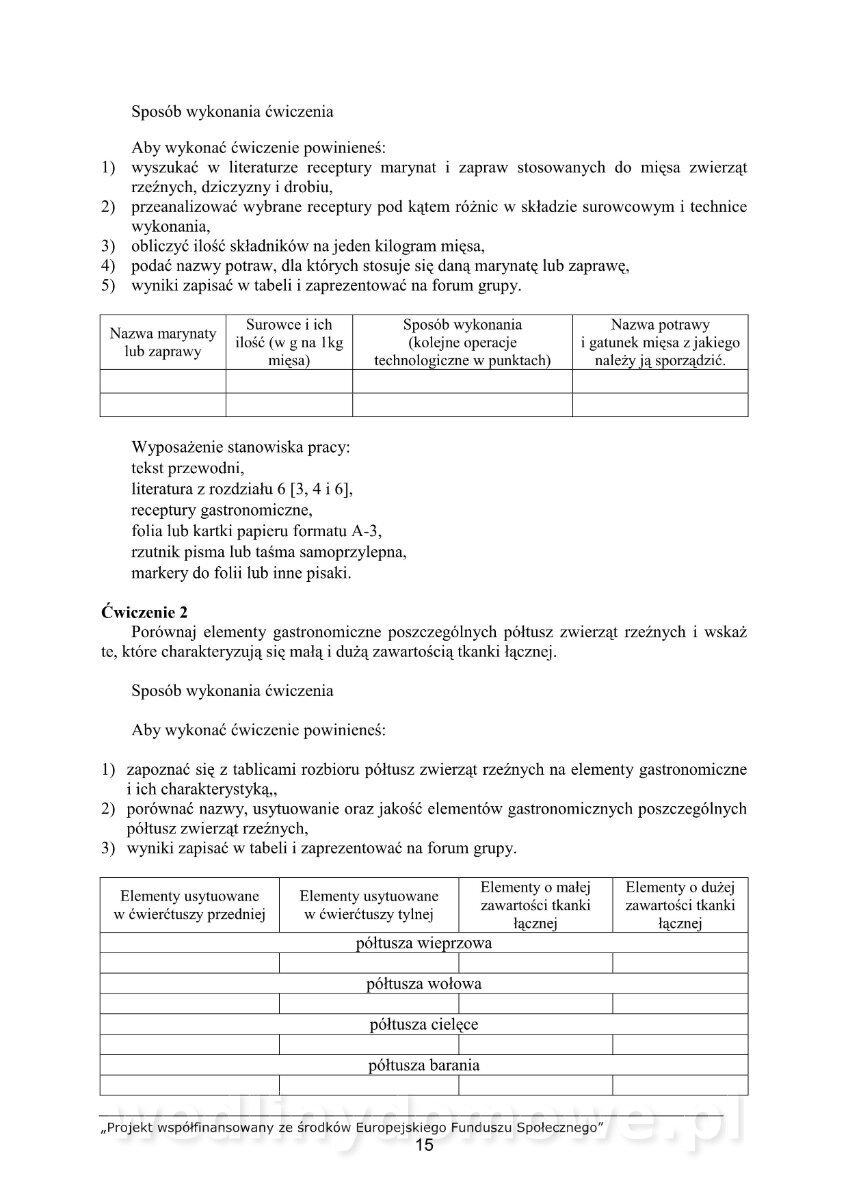 Sposób wykonania ćwiczenia

Aby wykonać ćwiczenie powinieneś:
1) wyszukać w literaturze receptury marynat i zapraw stosowanych do mięsa zwierząt rzeźnych, dziczyzny i drobiu,
2) przeanalizować wybrane receptury pod kątem różnic w składzie surowcowym i technice wykonania,
3) obliczyć ilość składników na jeden kilogram mięsa,
4) podać nazwy potraw, dla których stosuje się daną marynatę lub zaprawę,
5) wyniki zapisać w tabeli i zaprezentować na forum grupy.

| Nazwa marynaty lub zaprawy | Surowce i ich ilość (w g na 1kg mięsa) | Sposób wykonania (kolejne operacje technologiczne w punktach) | Nazwa potrawy i gatunek mięsa z jakiego należy ją sporządzić. |
|---|---|---|---|
| | | | |
| | | | |

Wyposażenie stanowiska pracy:
tekst przewodni,
literatura z rozdziału 6 [3, 4 i 6],
receptury gastronomiczne,
folia lub kartki papieru formatu A-3,
rzutnik pisma lub taśma samoprzylepna,
markery do folii lub inne pisaki.

Ćwiczenie 2
Porównaj elementy gastronomiczne poszczególnych półtusz zwierząt rzeźnych i wskaż te, które charakteryzują się małą i dużą zawartością tkanki łącznej.

Sposób wykonania ćwiczenia

Aby wykonać ćwiczenie powinieneś:

1) zapoznać się z tablicami rozbioru półtusz zwierząt rzeźnych na elementy gastronomiczne i ich charakterystyką,,
2) porównać nazwy, usytuowanie oraz jakość elementów gastronomicznych poszczególnych półtusz zwierząt rzeźnych,
3) wyniki zapisać w tabeli i zaprezentować na forum grupy.

| Elementy usytuowane w ćwierćtuszy przedniej | Elementy usytuowane w ćwierćtuszy tylnej | Elementy o małej zawartości tkanki łącznej | Elementy o dużej zawartości tkanki łącznej |
|---|---|---|---|
| półtusza wieprzowa | | | |
| | | | |
| półtusza wołowa | | | |
| | | | |
| półtusza cielęce | | | |
| | | | |
| półtusza barania | | | |
| | | | |

wedlinydomowe.pl

„Projekt współfinansowany ze środków Europejskiego Funduszu Społecznego"
15